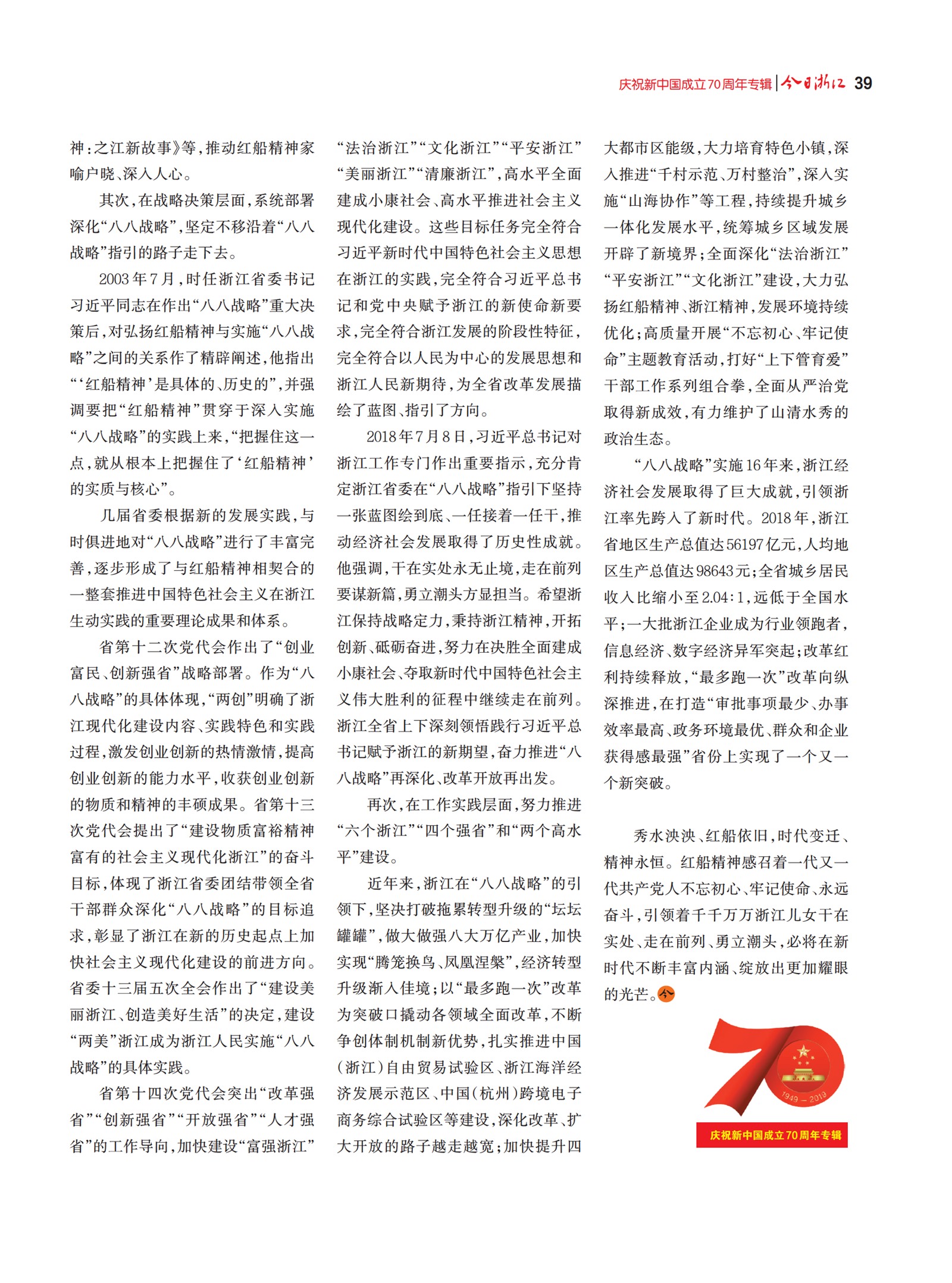 庆祝新中国成立70周年专辑 | 今日浙江 39

神：之江新故事》等，推动红船精神家喻户晓、深入人心。

其次，在战略决策层面，系统部署深化“八八战略”，坚定不移沿着“八八战略”指引的路子走下去。

2003年7月，时任浙江省委书记习近平同志在作出“八八战略”重大决策后，对弘扬红船精神与实施“八八战略”之间的关系作了精辟阐述，他指出“‘红船精神’是具体的、历史的”，并强调要把“红船精神”贯穿于深入实施“八八战略”的实践上来，“把握住这一点，就从根本上把握住了‘红船精神’的实质与核心”。

几届省委根据新的发展实践，与时俱进地对“八八战略”进行了丰富完善，逐步形成了与红船精神相契合的一整套推进中国特色社会主义在浙江生动实践的重要理论成果和体系。

省第十二次党代会作出了“创业富民、创新强省”战略部署。作为“八八战略”的具体体现，“两创”明确了浙江现代化建设内容、实践特色和实践过程，激发创业创新的热情激情，提高创业创新的能力水平，收获创业创新的物质和精神的丰硕成果。省第十三次党代会提出了“建设物质富裕精神富有的社会主义现代化浙江”的奋斗目标，体现了浙江省委团结带领全省干部群众深化“八八战略”的目标追求，彰显了浙江在新的历史起点上加快社会主义现代化建设的前进方向。省委十三届五次全会作出了“建设美丽浙江、创造美好生活”的决定，建设“两美”浙江成为浙江人民实施“八八战略”的具体实践。

省第十四次党代会突出“改革强省”“创新强省”“开放强省”“人才强省”的工作导向，加快建设“富强浙江”“法治浙江”“文化浙江”“平安浙江”“美丽浙江”“清廉浙江”，高水平全面建成小康社会、高水平推进社会主义现代化建设。这些目标任务完全符合习近平新时代中国特色社会主义思想在浙江的实践，完全符合习近平总书记和党中央赋予浙江的新使命新要求，完全符合浙江发展的阶段性特征，完全符合以人民为中心的发展思想和浙江人民新期待，为全省改革发展描绘了蓝图、指引了方向。

2018年7月8日，习近平总书记对浙江工作专门作出重要指示，充分肯定浙江省委在“八八战略”指引下坚持一张蓝图绘到底、一任接着一任干，推动经济社会发展取得了历史性成就。他强调，干在实处永无止境，走在前列要谋新篇，勇立潮头方显担当。希望浙江保持战略定力，秉持浙江精神，开拓创新、砥砺奋进，努力在决胜全面建成小康社会、夺取新时代中国特色社会主义伟大胜利的征程中继续走在前列。浙江全省上下深刻领悟践行习近平总书记赋予浙江的新期望，奋力推进“八八战略”再深化、改革开放再出发。

再次，在工作实践层面，努力推进“六个浙江”“四个强省”和“两个高水平”建设。

近年来，浙江在“八八战略”的引领下，坚决打破拖累转型升级的“坛坛罐罐”，做大做强八大万亿产业，加快实现“腾笼换鸟、凤凰涅槃”，经济转型升级渐入佳境；以“最多跑一次”改革为突破口撬动各领域全面改革，不断争创体制机制新优势，扎实推进中国（浙江）自由贸易试验区、浙江海洋经济发展示范区、中国（杭州）跨境电子商务综合试验区等建设，深化改革、扩大开放的路子越走越宽；加快提升四大都市区能级，大力培育特色小镇，深入推进“千村示范、万村整治”，深入实施“山海协作”等工程，持续提升城乡一体化发展水平，统筹城乡区域发展开辟了新境界；全面深化“法治浙江”“平安浙江”“文化浙江”建设，大力弘扬红船精神、浙江精神，发展环境持续优化；高质量开展“不忘初心、牢记使命”主题教育活动，打好“上下管育爱”干部工作系列组合拳，全面从严治党取得新成效，有力维护了山清水秀的政治生态。

“八八战略”实施16年来，浙江经济社会发展取得了巨大成就，引领浙江率先跨入了新时代。2018年，浙江省地区生产总值达56197亿元，人均地区生产总值达98643元；全省城乡居民收入比缩小至2.04:1，远低于全国水平；一大批浙江企业成为行业领跑者，信息经济、数字经济异军突起；改革红利持续释放，“最多跑一次”改革向纵深推进，在打造“审批事项最少、办事效率最高、政务环境最优、群众和企业获得感最强”省份上实现了一个又一个新突破。

秀水泱泱、红船依旧，时代变迁、精神永恒。红船精神感召着一代又一代共产党人不忘初心、牢记使命、永远奋斗，引领着千千万万浙江儿女干在实处、走在前列、勇立潮头，必将在新时代不断丰富内涵、绽放出更加耀眼的光芒。今

70
1949—2019
庆祝新中国成立70周年专辑